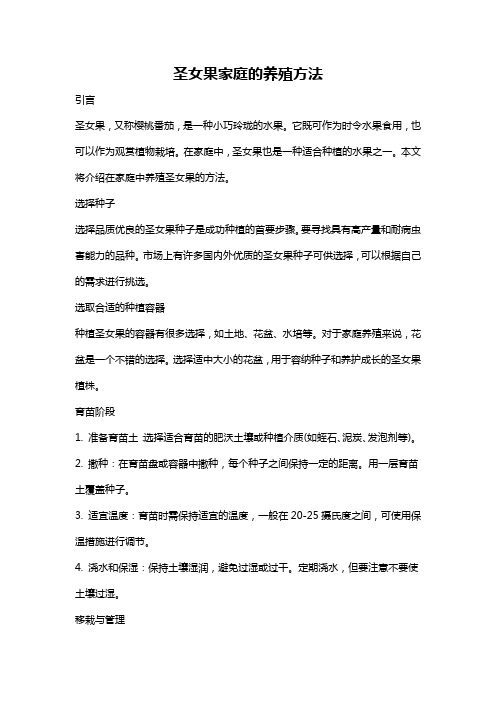 圣女果家庭的养殖方法

引言

圣女果，又称樱桃番茄，是一种小巧玲珑的水果。它既可作为时令水果食用，也可以作为观赏植物栽培。在家庭中，圣女果也是一种适合种植的水果之一。本文将介绍在家庭中养殖圣女果的方法。

选择种子

选择品质优良的圣女果种子是成功种植的首要步骤。要寻找具有高产量和耐病虫害能力的品种。市场上有许多国内外优质的圣女果种子可供选择，可以根据自己的需求进行挑选。

选取合适的种植容器

种植圣女果的容器有很多选择，如土地、花盆、水培等。对于家庭养殖来说，花盆是一个不错的选择。选择适中大小的花盆，用于容纳种子和养护成长的圣女果植株。

育苗阶段

1. 准备育苗土 选择适合育苗的肥沃土壤或种植介质(如蛭石、泥炭、发泡剂等)。

2. 撒种：在育苗盘或容器中撒种，每个种子之间保持一定的距离。用一层育苗土覆盖种子。

3. 适宜温度：育苗时需保持适宜的温度，一般在 20-25 摄氏度之间，可使用保温措施进行调节。

4. 浇水和保湿：保持土壤湿润，避免过湿或过干。定期浇水，但要注意不要使土壤过湿。

移栽与管理